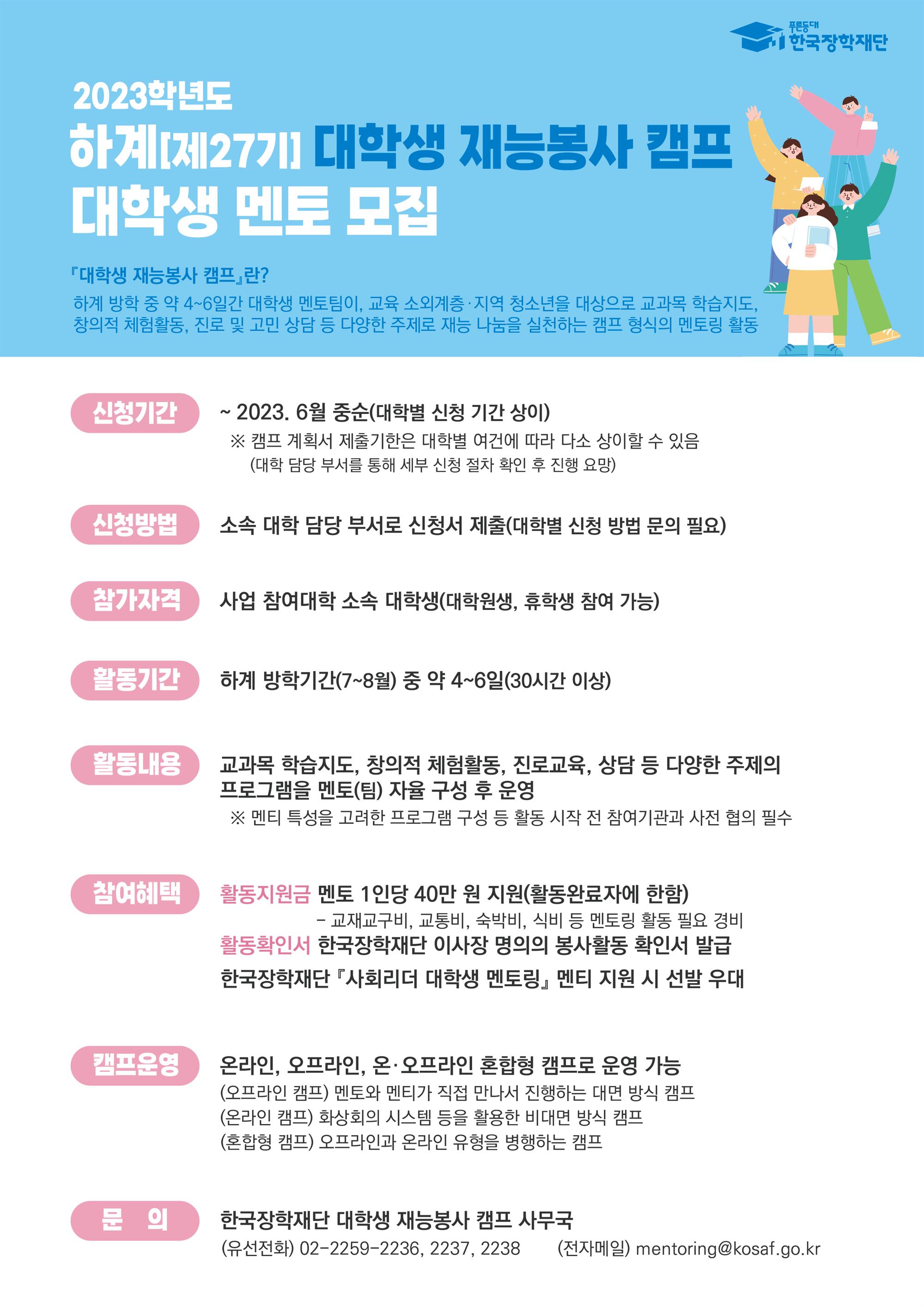 푸른등대 한국장학재단

2023학년도

하계[제27기] 대학생 재능봉사 캠프

대학생 멘토 모집

『대학생 재능봉사 캠프』란?

하계 방학 중 약 4~6일간 대학생 멘토팀이, 교육 소외계층·지역 청소년을 대상으로 교과목 학습지도, 창의적 체험활동, 진로 및 고민 상담 등 다양한 주제로 재능 나눔을 실천하는 캠프 형식의 멘토링 활동

신청기간

~ 2023. 6월 중순(대학별 신청 기간 상이)

※ 캠프 계획서 제출기한은 대학별 여건에 따라 다소 상이할 수 있음 (대학 담당 부서를 통해 세부 신청 절차 확인 후 진행 요망)

신청방법

소속 대학 담당 부서로 신청서 제출(대학별 신청 방법 문의 필요)

참가자격

사업 참여대학 소속 대학생(대학원생, 휴학생 참여 가능)

활동기간

하계 방학기간(7~8월) 중 약 4~6일(30시간 이상)

활동내용

교과목 학습지도, 창의적 체험활동, 진로교육, 상담 등 다양한 주제의 프로그램을 멘토(팀) 자율 구성 후 운영

※ 멘티 특성을 고려한 프로그램 구성 등 활동 시작 전 참여기관과 사전 협의 필수

참여혜택

활동지원금 멘토 1인당 40만 원 지원(활동완료자에 한함)

- 교재교구비, 교통비, 숙박비, 식비 등 멘토링 활동 필요 경비

활동확인서 한국장학재단 이사장 명의의 봉사활동 확인서 발급

한국장학재단 『사회리더 대학생 멘토링』 멘티 지원 시 선발 우대

캠프운영

온라인, 오프라인, 온·오프라인 혼합형 캠프로 운영 가능

(오프라인 캠프) 멘토와 멘티가 직접 만나서 진행하는 대면 방식 캠프

(온라인 캠프) 화상회의 시스템 등을 활용한 비대면 방식 캠프

(혼합형 캠프) 오프라인과 온라인 유형을 병행하는 캠프

문 의

한국장학재단 대학생 재능봉사 캠프 사무국

(유선전화) 02-2259-2236, 2237, 2238 (전자메일) mentoring@kosaf.go.kr